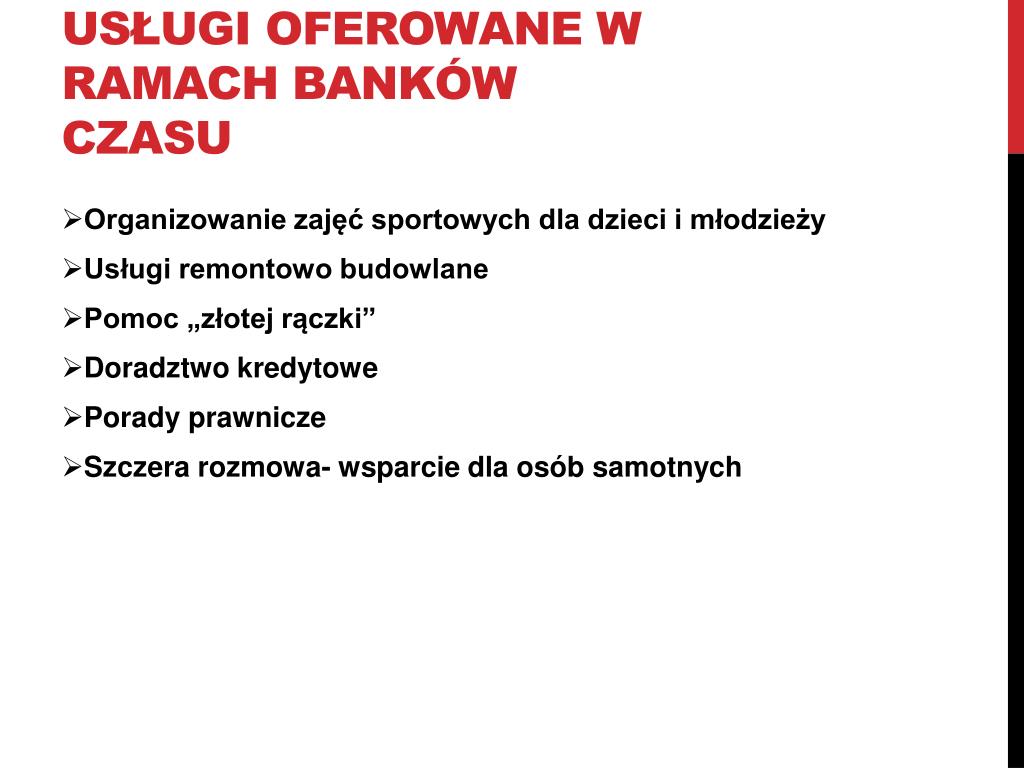 USŁUGI OFEROWANE W RAMACH BANKÓW CZASU

➢Organizowanie zajęć sportowych dla dzieci i młodzieży

➢Usługi remontowo budowlane

➢Pomoc „złotej rączki”

➢Doradztwo kredytowe

➢Porady prawnicze

➢Szczera rozmowa- wsparcie dla osób samotnych